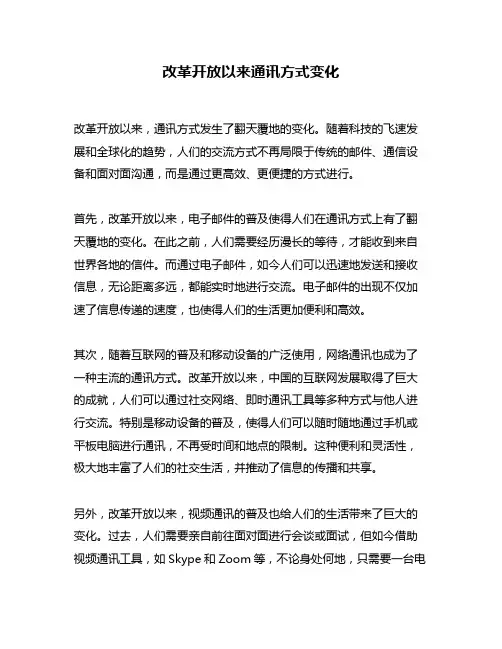 改革开放以来通讯方式变化

改革开放以来，通讯方式发生了翻天覆地的变化。随着科技的飞速发展和全球化的趋势，人们的交流方式不再局限于传统的邮件、通信设备和面对面沟通，而是通过更高效、更便捷的方式进行。

首先，改革开放以来，电子邮件的普及使得人们在通讯方式上有了翻天覆地的变化。在此之前，人们需要经历漫长的等待，才能收到来自世界各地的信件。而通过电子邮件，如今人们可以迅速地发送和接收信息，无论距离多远，都能实时地进行交流。电子邮件的出现不仅加速了信息传递的速度，也使得人们的生活更加便利和高效。

其次，随着互联网的普及和移动设备的广泛使用，网络通讯也成为了一种主流的通讯方式。改革开放以来，中国的互联网发展取得了巨大的成就，人们可以通过社交网络、即时通讯工具等多种方式与他人进行交流。特别是移动设备的普及，使得人们可以随时随地通过手机或平板电脑进行通讯，不再受时间和地点的限制。这种便利和灵活性，极大地丰富了人们的社交生活，并推动了信息的传播和共享。

另外，改革开放以来，视频通讯的普及也给人们的生活带来了巨大的变化。过去，人们需要亲自前往面对面进行会谈或面试，但如今借助视频通讯工具，如 Skype 和 Zoom 等，不论身处何地，只需要一台电